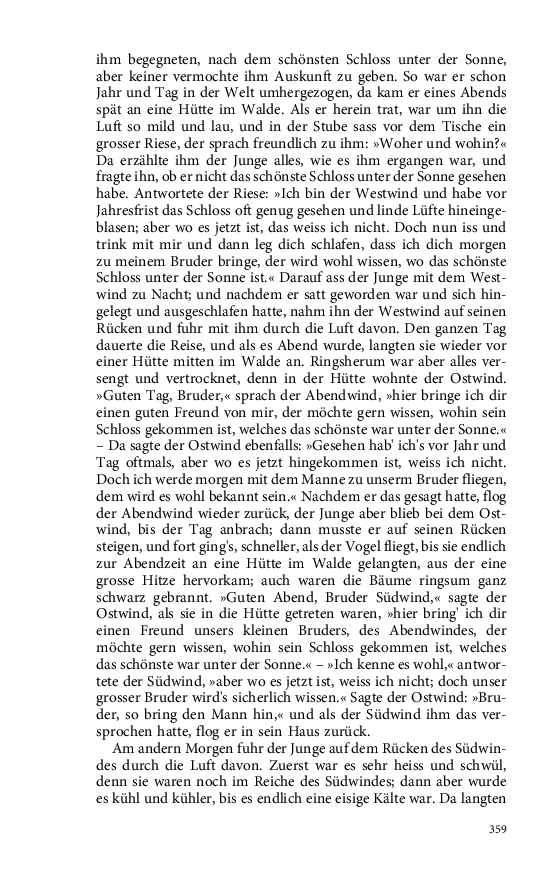 ihm begegneten, nach dem schönsten Schloss unter der Sonne, aber keiner vermochte ihm Auskunft zu geben. So war er schon Jahr und Tag in der Welt umhergezogen, da kam er eines Abends spät an eine Hütte im Walde. Als er herein trat, war um ihn die Luft so mild und lau, und in der Stube sass vor dem Tische ein grosser Riese, der sprach freundlich zu ihm: »Woher und wohin?« Da erzählte ihm der Junge alles, wie es ihm ergangen war, und fragte ihn, ob er nicht das schönste Schloss unter der Sonne gesehen habe. Antwortete der Riese: »Ich bin der Westwind und habe vor Jahresfrist das Schloss oft genug gesehen und linde Lüfte hineingeblasen; aber wo es jetzt ist, das weiss ich nicht. Doch nun iss und trink mit mir und dann leg dich schlafen, dass ich dich morgen zu meinem Bruder bringe, der wird wohl wissen, wo das schönste Schloss unter der Sonne ist.« Darauf ass der Junge mit dem Westwind zu Nacht; und nachdem er satt geworden war und sich hingelegt und ausgeschlafen hatte, nahm ihn der Westwind auf seinen Rücken und fuhr mit ihm durch die Luft davon. Den ganzen Tag dauerte die Reise, und als es Abend wurde, langten sie wieder vor einer Hütte mitten im Walde an. Ringsherum war aber alles versengt und vertrocknet, denn in der Hütte wohnte der Ostwind. »Guten Tag, Bruder,« sprach der Abendwind, »hier bringe ich dir einen guten Freund von mir, der möchte gern wissen, wohin sein Schloss gekommen ist, welches das schönste war unter der Sonne.« – Da sagte der Ostwind ebenfalls: »Gesehen hab' ich's vor Jahr und Tag oftmals, aber wo es jetzt hingekommen ist, weiss ich nicht. Doch ich werde morgen mit dem Manne zu unserm Bruder fliegen, dem wird es wohl bekannt sein.« Nachdem er das gesagt hatte, flog der Abendwind wieder zurück, der Junge aber blieb bei dem Ostwind, bis der Tag anbrach; dann musste er auf seinen Rücken steigen, und fort ging's, schneller, als der Vogel fliegt, bis sie endlich zur Abendzeit an eine Hütte im Walde gelangten, aus der eine grosse Hitze hervorkam; auch waren die Bäume ringsum ganz schwarz gebrannt. »Guten Abend, Bruder Südwind,« sagte der Ostwind, als sie in die Hütte getreten waren, »hier bring' ich dir einen Freund unsers kleinen Bruders, des Abendwindes, der möchte gern wissen, wohin sein Schloss gekommen ist, welches das schönste war unter der Sonne.« – »Ich kenne es wohl,« antwortete der Südwind, »aber wo es jetzt ist, weiss ich nicht; doch unser grosser Bruder wird's sicherlich wissen.« Sagte der Ostwind: »Bruder, so bring den Mann hin,« und als der Südwind ihm das versprochen hatte, flog er in sein Haus zurück.

Am andern Morgen fuhr der Junge auf dem Rücken des Südwindes durch die Luft davon. Zuerst war es sehr heiss und schwül, denn sie waren noch im Reiche des Südwindes; dann aber wurde es kühl und kühler, bis es endlich eine eisige Kälte war. Da langten

359